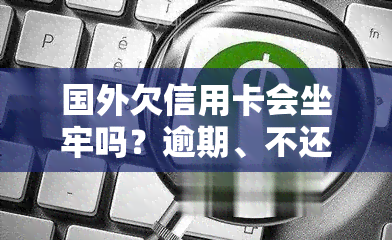 P
é
è
fn
国外欠信用卡会坐牢吗？逾期、不还